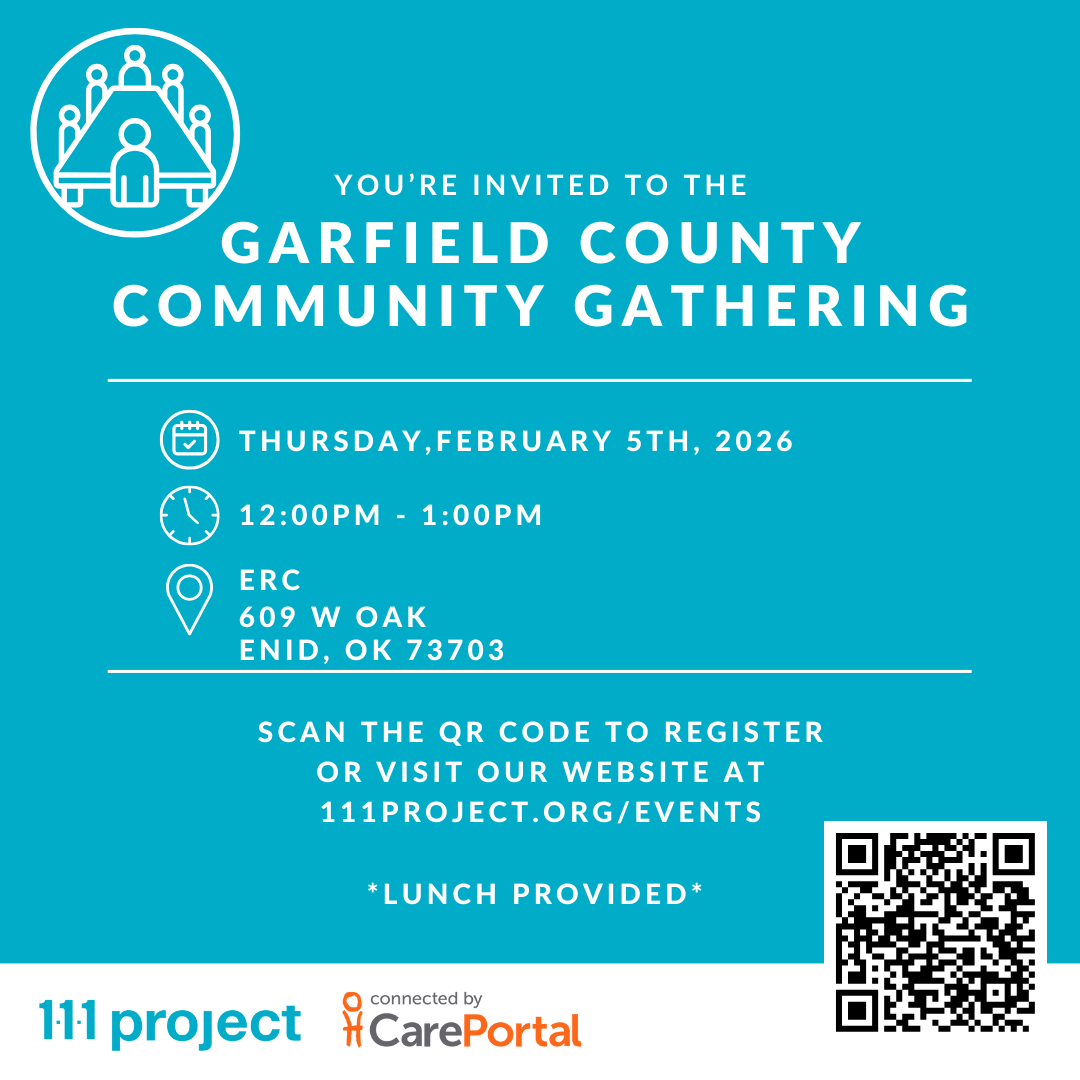 YOU'RE INVITED TO THE
GARFIELD COUNTY COMMUNITY GATHERING

THURSDAY,FEBRUARY 5TH, 2026

12:00PM - 1:00PM

ERC
609 W OAK
ENID, OK 73703

SCAN THE QR CODE TO REGISTER OR VISIT OUR WEBSITE AT 111PROJECT.ORG/EVENTS

*LUNCH PROVIDED*

1·1·1 project

connected by
CarePortal